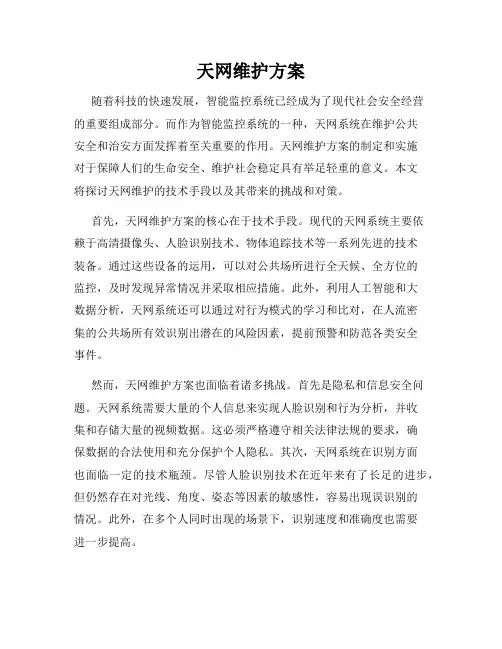 天网维护方案

随着科技的快速发展，智能监控系统已经成为了现代社会安全经营的重要组成部分。而作为智能监控系统的一种，天网系统在维护公共安全和治安方面发挥着至关重要的作用。天网维护方案的制定和实施对于保障人们的生命安全、维护社会稳定具有举足轻重的意义。本文将探讨天网维护的技术手段以及其带来的挑战和对策。

首先，天网维护方案的核心在于技术手段。现代的天网系统主要依赖于高清摄像头、人脸识别技术、物体追踪技术等一系列先进的技术装备。通过这些设备的运用，可以对公共场所进行全天候、全方位的监控，及时发现异常情况并采取相应措施。此外，利用人工智能和大数据分析，天网系统还可以通过对行为模式的学习和比对，在人流密集的公共场所有效识别出潜在的风险因素，提前预警和防范各类安全事件。

然而，天网维护方案也面临着诸多挑战。首先是隐私和信息安全问题。天网系统需要大量的个人信息来实现人脸识别和行为分析，并收集和存储大量的视频数据。这必须严格遵守相关法律法规的要求，确保数据的合法使用和充分保护个人隐私。其次，天网系统在识别方面也面临一定的技术瓶颈。尽管人脸识别技术在近年来有了长足的进步，但仍然存在对光线、角度、姿态等因素的敏感性，容易出现误识别的情况。此外，在多个人同时出现的场景下，识别速度和准确度也需要进一步提高。